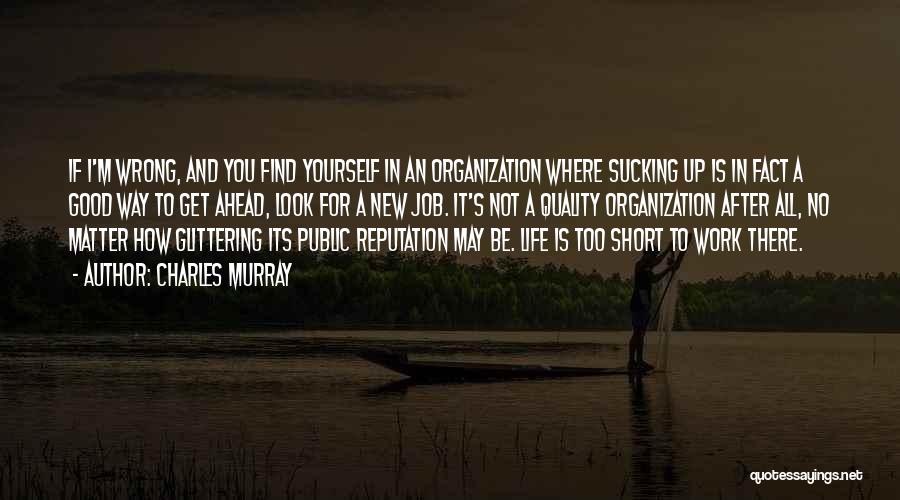 IF I'M WRONG, AND YOU FIND YOURSELF IN AN ORGANIZATION WHERE SUCKING UP IS IN FACT A GOOD WAY TO GET AHEAD, LOOK FOR A NEW JOB. IT'S NOT A QUALITY ORGANIZATION AFTER ALL, NO MATTER HOW GLITTERING ITS PUBLIC REPUTATION MAY BE. LIFE IS TOO SHORT TO WORK THERE.

- AUTHOR: CHARLES MURRAY

quotessayings.net